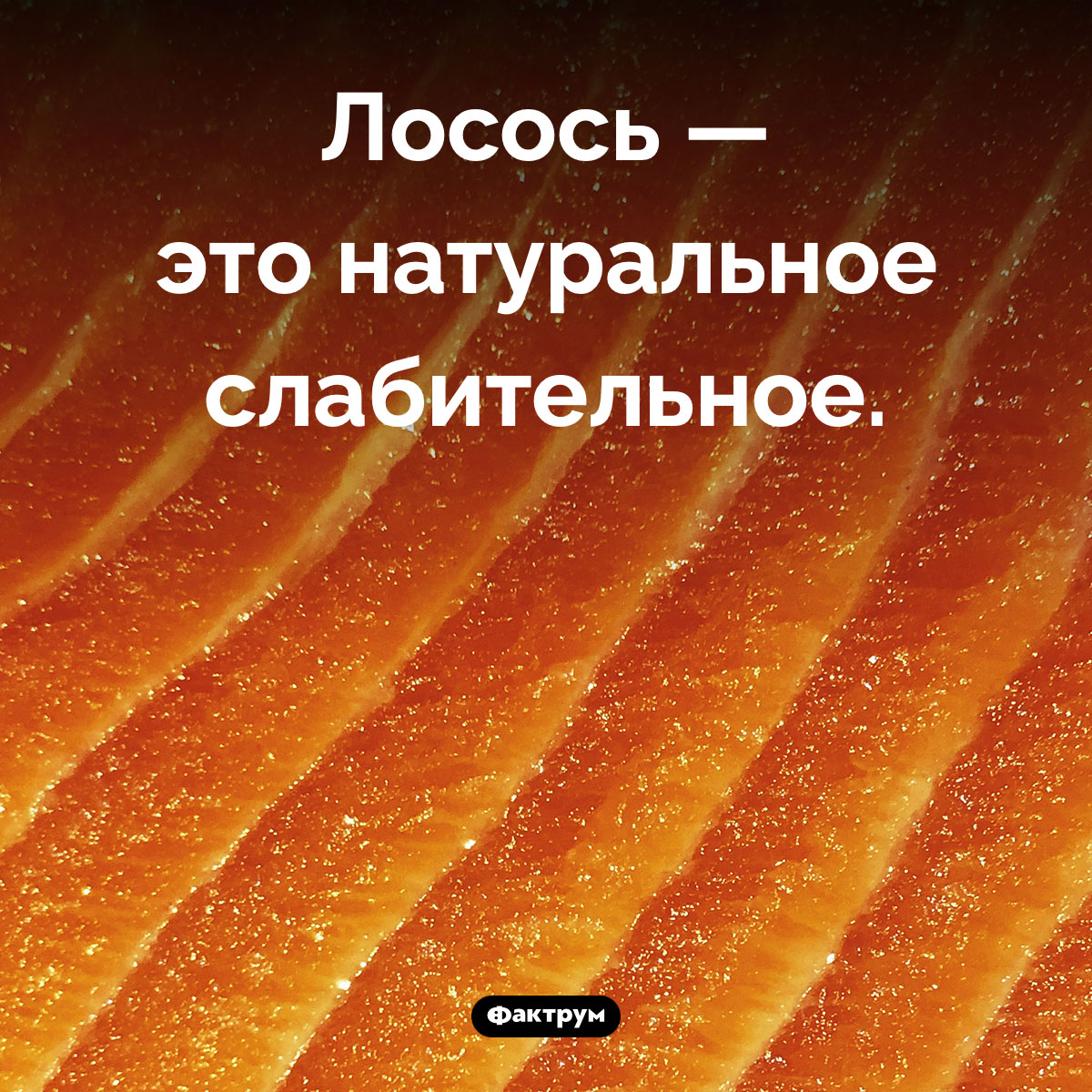 Лосось — это натуральное слабительное.

Фактрум